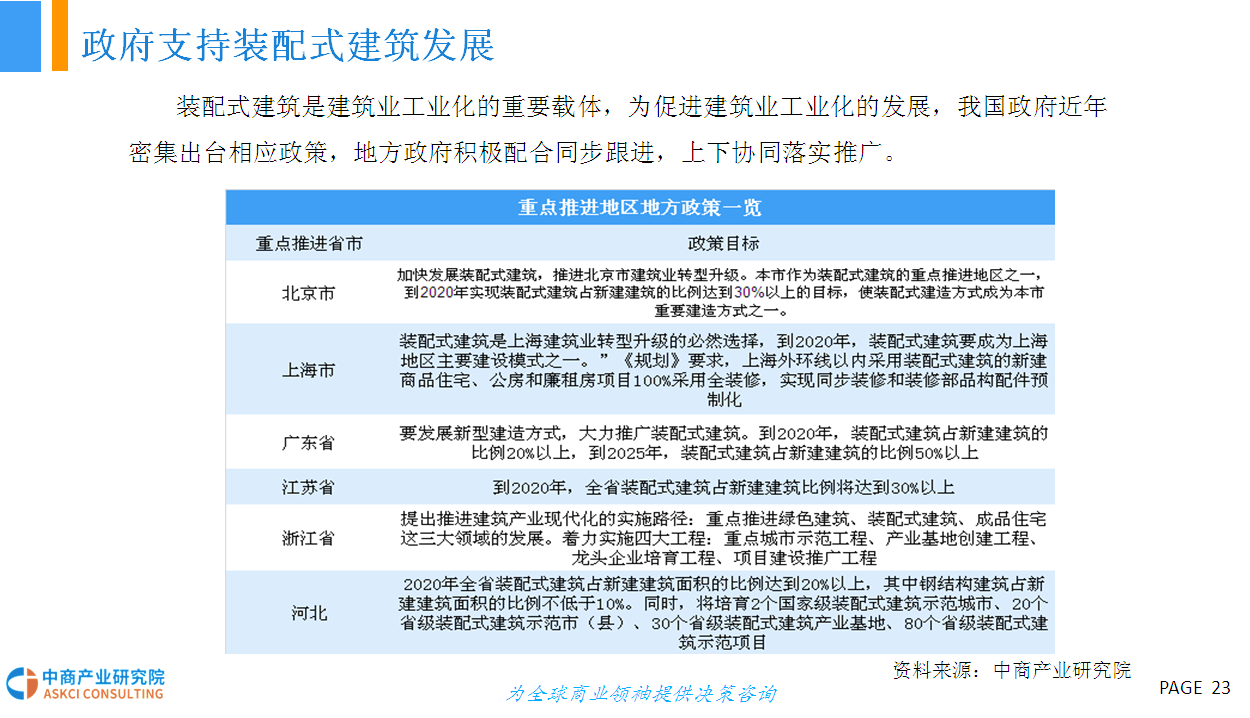 政府支持装配式建筑发展

装配式建筑是建筑业工业化的重要载体，为促进建筑业工业化的发展，我国政府近年密集出台相应政策，地方政府积极配合同步跟进，上下协同落实推广。

重点推进地区地方政策一览

| 重点推进省市 | 政策目标 |
|---|---|
| 北京市 | 加快发展装配式建筑，推进北京市建筑业转型升级。本市作为装配式建筑的重点推进地区之一，到2020年实现装配式建筑占新建建筑的比例达到30%以上的目标，使装配式建造方式成为本市重要建造方式之一。 |
| 上海市 | 装配式建筑是上海建筑业转型升级的必然选择，到2020年，装配式建筑要成为上海地区主要建设模式之一。”《规划》要求，上海外环线以内采用装配式建筑的新建商品住宅、公房和廉租房项目100%采用全装修，实现同步装修和装修部品构配件预制化 |
| 广东省 | 要发展新型建造方式，大力推广装配式建筑。到2020年，装配式建筑占新建建筑的比例20%以上，到2025年，装配式建筑占新建建筑的比例50%以上 |
| 江苏省 | 到2020年，全省装配式建筑占新建建筑比例将达到30%以上 |
| 浙江省 | 提出推进建筑产业现代化的实施路径：重点推进绿色建筑、装配式建筑、成品住宅这三大领域的发展。着力实施四大工程：重点城市示范工程、产业基地创建工程、龙头企业培育工程、项目建设推广工程 |
| 河北 | 2020年全省装配式建筑占新建建筑面积的比例达到20%以上，其中钢结构建筑占新建建筑面积的比例不低于10%。同时，将培育2个国家级装配式建筑示范城市、20个省级装配式建筑示范市（县）、30个省级装配式建筑产业基地、80个省级装配式建筑示范项目 |

资料来源：中商产业研究院

中商产业研究院
ASKCI CONSULTING

为全球商业领袖提供决策咨询

PAGE 23